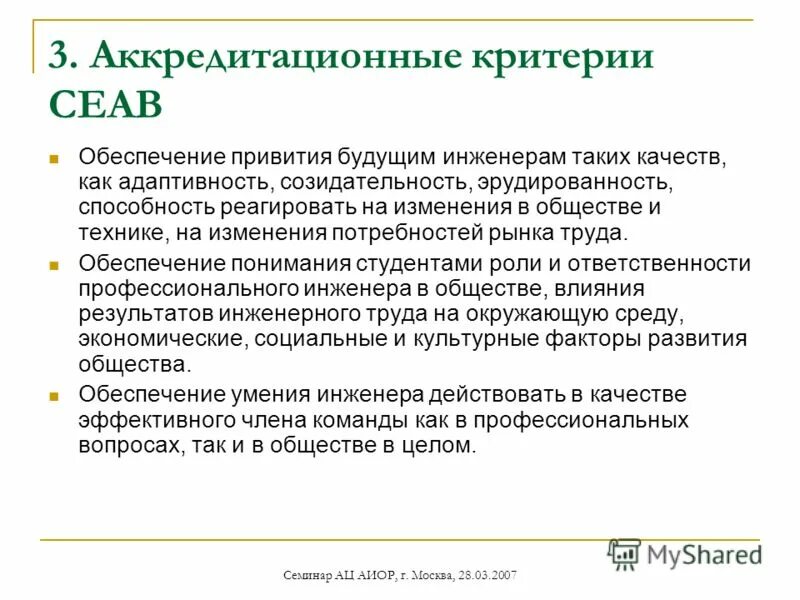 3. Аккредитационные критерии CEAB

Обеспечение привития будущим инженерам таких качеств, как адаптивность, созидательность, эрудированность, способность реагировать на изменения в обществе и технике, на изменения потребностей рынка труда.

Обеспечение понимания студентами роли и ответственности профессионального инженера в обществе, влияния результатов инженерного труда на окружающую среду, экономические, социальные и культурные факторы развития общества.

Обеспечение умения инженера действовать в качестве эффективного члена команды как в профессиональных вопросах, так и в обществе в целом.

MyShared

Семинар АЦ АИОР, г. Москва, 28.03.2007